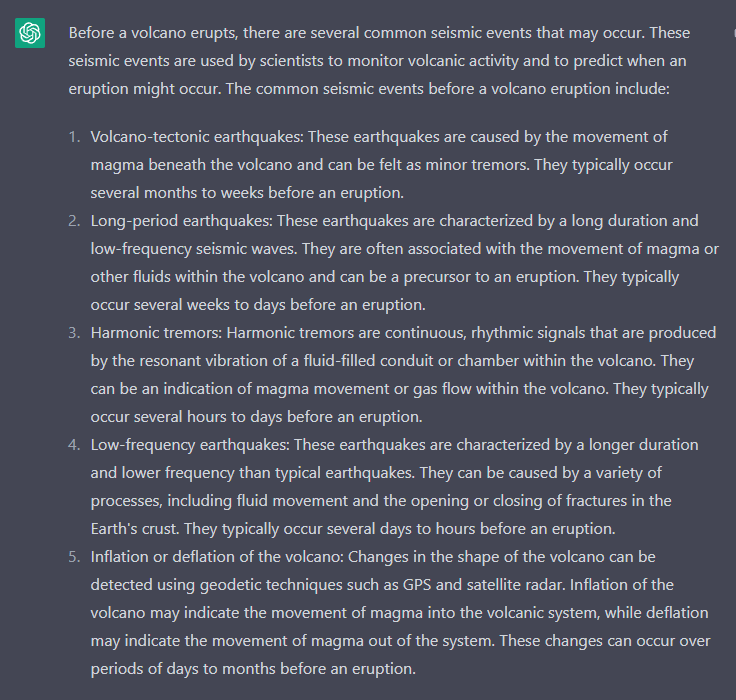 Before a volcano erupts, there are several common seismic events that may occur. These seismic events are used by scientists to monitor volcanic activity and to predict when an eruption might occur. The common seismic events before a volcano eruption include:

1. Volcano-tectonic earthquakes: These earthquakes are caused by the movement of magma beneath the volcano and can be felt as minor tremors. They typically occur several months to weeks before an eruption.
2. Long-period earthquakes: These earthquakes are characterized by a long duration and low-frequency seismic waves. They are often associated with the movement of magma or other fluids within the volcano and can be a precursor to an eruption. They typically occur several weeks to days before an eruption.
3. Harmonic tremors: Harmonic tremors are continuous, rhythmic signals that are produced by the resonant vibration of a fluid-filled conduit or chamber within the volcano. They can be an indication of magma movement or gas flow within the volcano. They typically occur several hours to days before an eruption.
4. Low-frequency earthquakes: These earthquakes are characterized by a longer duration and lower frequency than typical earthquakes. They can be caused by a variety of processes, including fluid movement and the opening or closing of fractures in the Earth's crust. They typically occur several days to hours before an eruption.
5. Inflation or deflation of the volcano: Changes in the shape of the volcano can be detected using geodetic techniques such as GPS and satellite radar. Inflation of the volcano may indicate the movement of magma into the volcanic system, while deflation may indicate the movement of magma out of the system. These changes can occur over periods of days to months before an eruption.